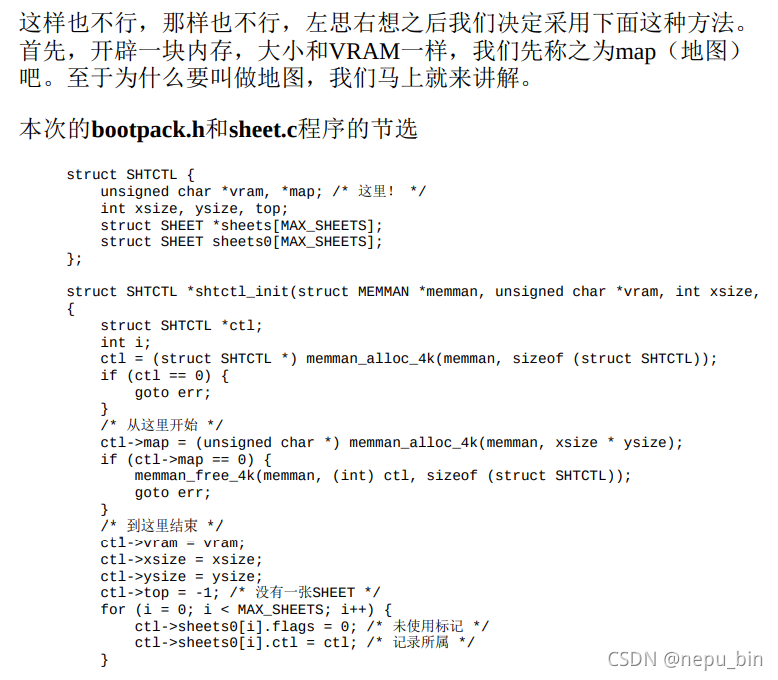 这样也不行，那样也不行，左思右想之后我们决定采用下面这种方法。首先，开辟一块内存，大小和VRAM一样，我们先称之为map（地图）吧。至于为什么要叫做地图，我们马上就来讲解。

本次的bootpack.h和sheet.c程序的节选

struct SHTCTL {
    unsigned char *vram, *map; /* 这里！ */
    int xsize, ysize, top;
    struct SHEET *sheets[MAX_SHEETS];
    struct SHEET sheets0[MAX_SHEETS];
};

struct SHTCTL *shtctl_init(struct MEMMAN *memman, unsigned char *vram, int xsize,
{
    struct SHTCTL *ctl;
    int i;
    ctl = (struct SHTCTL *) memman_alloc_4k(memman, sizeof (struct SHTCTL));
    if (ctl == 0) {
        goto err;
    }
    /* 从这里开始 */
    ctl->map = (unsigned char *) memman_alloc_4k(memman, xsize * ysize);
    if (ctl->map == 0) {
        memman_free_4k(memman, (int) ctl, sizeof (struct SHTCTL));
        goto err;
    }
    /* 到这里结束 */
    ctl->vram = vram;
    ctl->xsize = xsize;
    ctl->ysize = ysize;
    ctl->top = -1; /* 没有一张SHEET */
    for (i = 0; i < MAX_SHEETS; i++) {
        ctl->sheets0[i].flags = 0; /* 未使用标记 */
        ctl->sheets0[i].ctl = ctl; /* 记录所属 */
    }

CSDN @nepu_bin